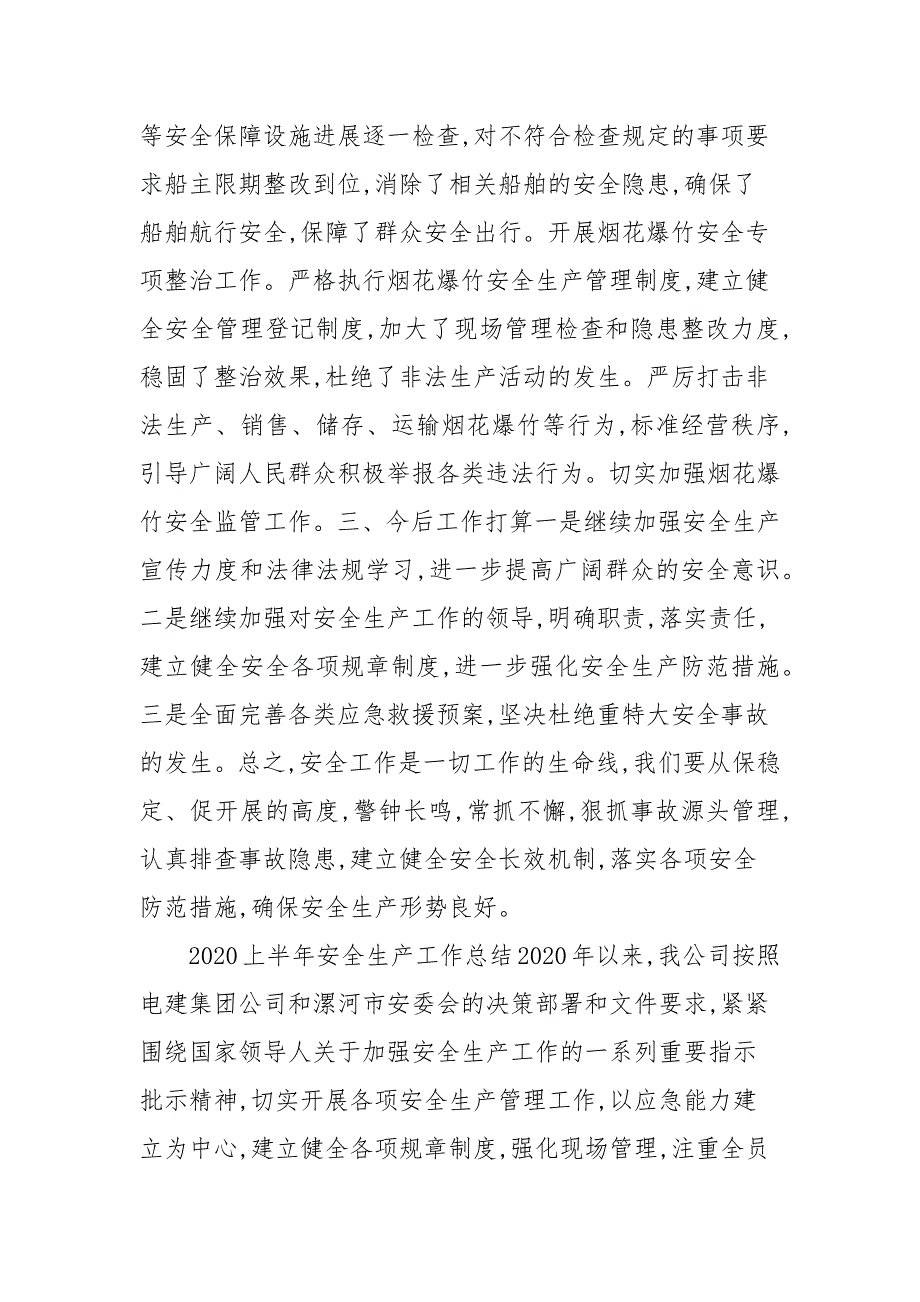 等安全保障设施进展逐一检查,对不符合检查规定的事项要求船主限期整改到位,消除了相关船舶的安全隐患,确保了船舶航行安全,保障了群众安全出行。开展烟花爆竹安全专项整治工作。严格执行烟花爆竹安全生产管理制度,建立健全安全管理登记制度,加大了现场管理检查和隐患整改力度,稳固了整治效果,杜绝了非法生产活动的发生。严厉打击非法生产、销售、储存、运输烟花爆竹等行为,标准经营秩序,引导广阔人民群众积极举报各类违法行为。切实加强烟花爆竹安全监管工作。三、今后工作打算一是继续加强安全生产宣传力度和法律法规学习,进一步提高广阔群众的安全意识。二是继续加强对安全生产工作的领导,明确职责,落实责任,建立健全安全各项规章制度,进一步强化安全生产防范措施。三是全面完善各类应急救援预案,坚决杜绝重特大安全事故的发生。总之,安全工作是一切工作的生命线,我们要从保稳定、促开展的高度,警钟长鸣,常抓不懈,狠抓事故源头管理,认真排查事故隐患,建立健全安全长效机制,落实各项安全防范措施,确保安全生产形势良好。

2020上半年安全生产工作总结2020年以来,我公司按照电建集团公司和漯河市安委会的决策部署和文件要求,紧紧围绕国家领导人关于加强安全生产工作的一系列重要指示批示精神,切实开展各项安全生产管理工作,以应急能力建立为中心,建立健全各项规章制度,强化现场管理,注重全员